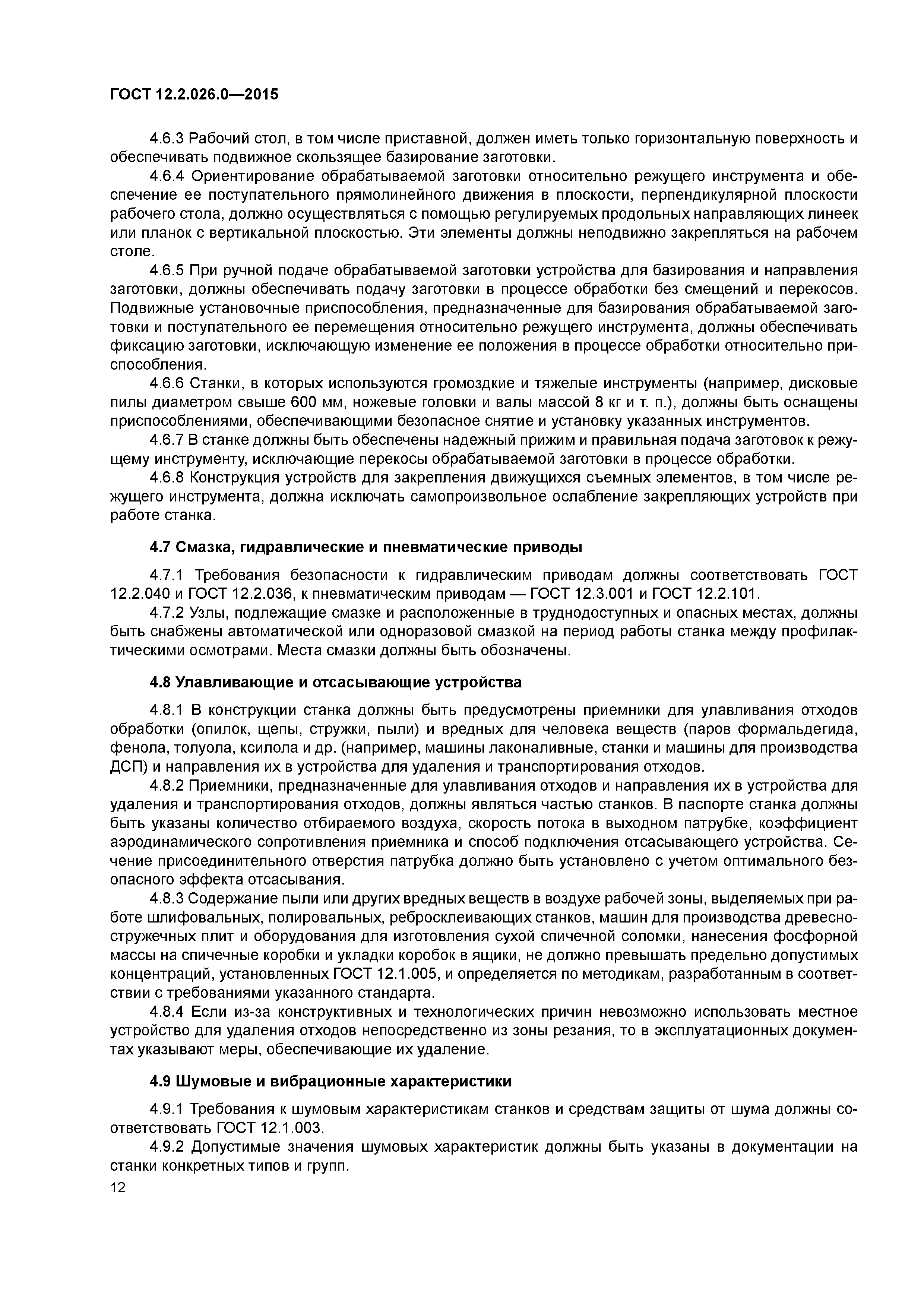 ГОСТ 12.2.026.0—2015

4.6.3 Рабочий стол, в том числе приставной, должен иметь только горизонтальную поверхность и обеспечивать подвижное скользящее базирование заготовки.

4.6.4 Ориентирование обрабатываемой заготовки относительно режущего инструмента и обеспечение ее поступательного прямолинейного движения в плоскости, перпендикулярной плоскости рабочего стола, должно осуществляться с помощью регулируемых продольных направляющих линеек или планок с вертикальной плоскостью. Эти элементы должны неподвижно закрепляться на рабочем столе.

4.6.5 При ручной подаче обрабатываемой заготовки устройства для базирования и направления заготовки, должны обеспечивать подачу заготовки в процессе обработки без смещений и перекосов. Подвижные установочные приспособления, предназначенные для базирования обрабатываемой заготовки и поступательного ее перемещения относительно режущего инструмента, должны обеспечивать фиксацию заготовки, исключающую изменение ее положения в процессе обработки относительно приспособления.

4.6.6 Станки, в которых используются громоздкие и тяжелые инструменты (например, дисковые пилы диаметром свыше 600 мм, ножевые головки и валы массой 8 кг и т. п.), должны быть оснащены приспособлениями, обеспечивающими безопасное снятие и установку указанных инструментов.

4.6.7 В станке должны быть обеспечены надежный прижим и правильная подача заготовок к режущему инструменту, исключающие перекосы обрабатываемой заготовки в процессе обработки.

4.6.8 Конструкция устройств для закрепления движущихся съемных элементов, в том числе режущего инструмента, должна исключать самопроизвольное ослабление закрепляющих устройств при работе станка.

4.7 Смазка, гидравлические и пневматические приводы

4.7.1 Требования безопасности к гидравлическим приводам должны соответствовать ГОСТ 12.2.040 и ГОСТ 12.2.036, к пневматическим приводам — ГОСТ 12.3.001 и ГОСТ 12.2.101.

4.7.2 Узлы, подлежащие смазке и расположенные в труднодоступных и опасных местах, должны быть снабжены автоматической или одноразовой смазкой на период работы станка между профилактическими осмотрами. Места смазки должны быть обозначены.

4.8 Улавливающие и отсасывающие устройства

4.8.1 В конструкции станка должны быть предусмотрены приемники для улавливания отходов обработки (опилок, щепы, стружки, пыли) и вредных для человека веществ (паров формальдегида, фенола, толуола, ксилола и др. (например, машины лаконаливные, станки и машины для производства ДСП) и направления их в устройства для удаления и транспортирования отходов.

4.8.2 Приемники, предназначенные для улавливания отходов и направления их в устройства для удаления и транспортирования отходов, должны являться частью станков. В паспорте станка должны быть указаны количество отбираемого воздуха, скорость потока в выходном патрубке, коэффициент аэродинамического сопротивления приемника и способ подключения отсасывающего устройства. Сечение присоединительного отверстия патрубка должно быть установлено с учетом оптимального безопасного эффекта отсасывания.

4.8.3 Содержание пыли или других вредных веществ в воздухе рабочей зоны, выделяемых при работе шлифовальных, полировальных, ребросклеивающих станков, машин для производства древесностружечных плит и оборудования для изготовления сухой спичечной соломки, нанесения фосфорной массы на спичечные коробки и укладки коробок в ящики, не должно превышать предельно допустимых концентраций, установленных ГОСТ 12.1.005, и определяется по методикам, разработанным в соответствии с требованиями указанного стандарта.

4.8.4 Если из-за конструктивных и технологических причин невозможно использовать местное устройство для удаления отходов непосредственно из зоны резания, то в эксплуатационных документах указывают меры, обеспечивающие их удаление.

4.9 Шумовые и вибрационные характеристики

4.9.1 Требования к шумовым характеристикам станков и средствам защиты от шума должны соответствовать ГОСТ 12.1.003.

4.9.2 Допустимые значения шумовых характеристик должны быть указаны в документации на станки конкретных типов и групп.

12